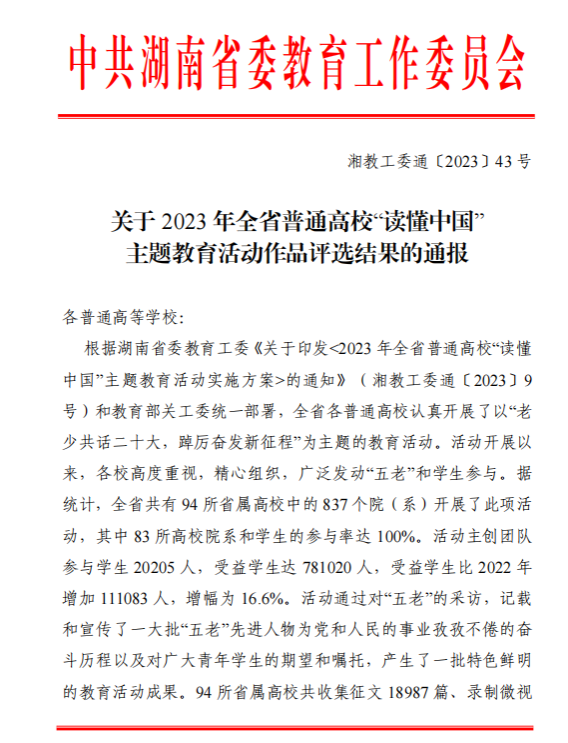 中共湖南省委教育工作委员会

湘教工委通〔2023〕43号

关于2023年全省普通高校“读懂中国”主题教育活动作品评选结果的通报

各普通高等学校:

根据湖南省委教育工委《关于印发<2023年全省普通高校“读懂中国”主题教育活动实施方案>的通知》（湘教工委通〔2023〕9号）和教育部关工委统一部署，全省各普通高校认真开展了以“老少共话二十大，踔厉奋发新征程”为主题的教育活动。活动开展以来，各校高度重视，精心组织，广泛发动“五老”和学生参与。据统计，全省共有94所省属高校中的837个院（系）开展了此项活动，其中83所高校院系和学生的参与率达100%。活动主创团队参与学生20205人，受益学生达781020人，受益学生比2022年增加111083人，增幅为16.6%。活动通过对“五老”的采访，记载和宣传了一大批“五老”先进人物为党和人民的事业孜孜不倦的奋斗历程以及对广大青年学生的期望和嘱托，产生了一批特色鲜明的教育活动成果。94所省属高校共收集征文18987篇、录制微视